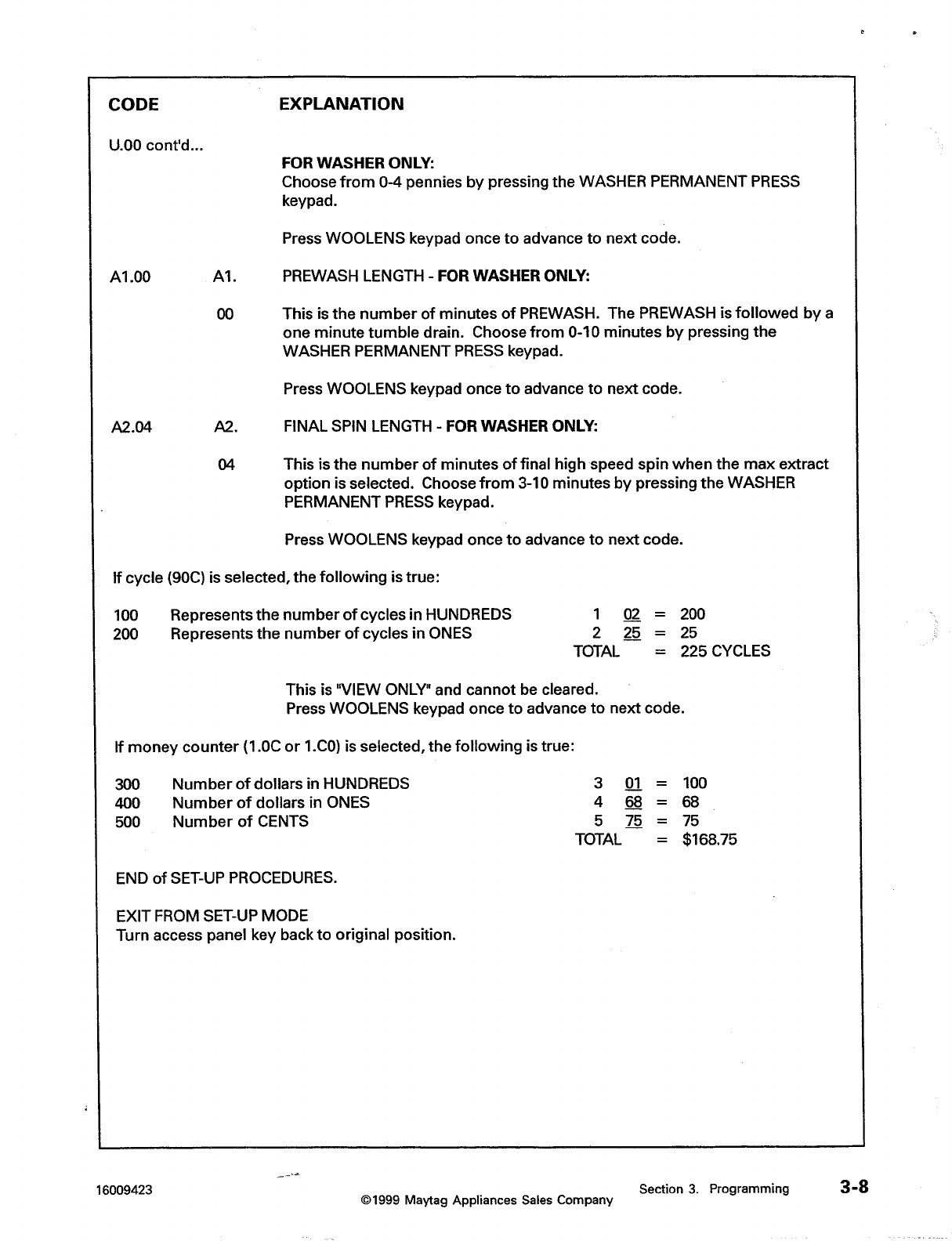 CODE EXPLANATION

U.00 cont'd...

FOR WASHER ONLY:
Choose from 0-4 pennies by pressing the WASHER PERMANENT PRESS keypad.

Press WOOLENS keypad once to advance to next code.

A1.00 A1. PREWASH LENGTH - FOR WASHER ONLY:

00 This is the number of minutes of PREWASH. The PREWASH is followed by a one minute tumble drain. Choose from 0-10 minutes by pressing the WASHER PERMANENT PRESS keypad.

Press WOOLENS keypad once to advance to next code.

A2.04 A2. FINAL SPIN LENGTH - FOR WASHER ONLY:

04 This is the number of minutes of final high speed spin when the max extract option is selected. Choose from 3-10 minutes by pressing the WASHER PERMANENT PRESS keypad.

Press WOOLENS keypad once to advance to next code.

If cycle (90C) is selected, the following is true:

100 Represents the number of cycles in HUNDREDS 1 02 = 200
200 Represents the number of cycles in ONES 2 25 = 25
TOTAL = 225 CYCLES

This is "VIEW ONLY" and cannot be cleared.
Press WOOLENS keypad once to advance to next code.

If money counter (1.0C or 1.C0) is selected, the following is true:

300 Number of dollars in HUNDREDS 3 01 = 100
400 Number of dollars in ONES 4 68 = 68
500 Number of CENTS 5 75 = 75
TOTAL = $168.75

END of SET-UP PROCEDURES.

EXIT FROM SET-UP MODE
Turn access panel key back to original position.

16009423 ©1999 Maytag Appliances Sales Company Section 3. Programming 3-8